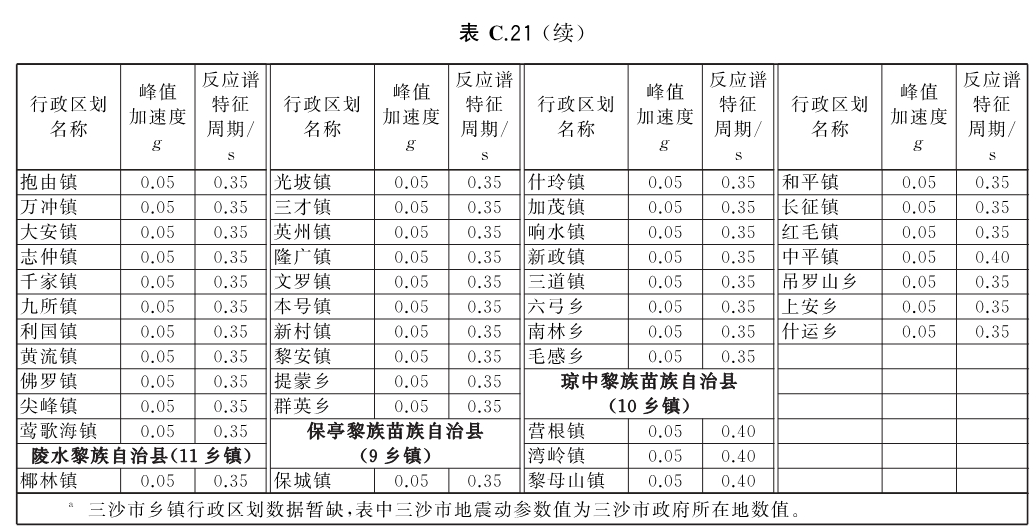 表 C.21（续）

| 行政区划名称 | 峰值加速度 $g$ | 反应谱特征周期/s | 行政区划名称 | 峰值加速度 $g$ | 反应谱特征周期/s | 行政区划名称 | 峰值加速度 $g$ | 反应谱特征周期/s | 行政区划名称 | 峰值加速度 $g$ | 反应谱特征周期/s |
|---|---|---|---|---|---|---|---|---|---|---|---|
| 抱由镇 | 0.05 | 0.35 | 光坡镇 | 0.05 | 0.35 | 什玲镇 | 0.05 | 0.35 | 和平镇 | 0.05 | 0.35 |
| 万冲镇 | 0.05 | 0.35 | 三才镇 | 0.05 | 0.35 | 加茂镇 | 0.05 | 0.35 | 长征镇 | 0.05 | 0.35 |
| 大安镇 | 0.05 | 0.35 | 英州镇 | 0.05 | 0.35 | 响水镇 | 0.05 | 0.35 | 红毛镇 | 0.05 | 0.35 |
| 志仲镇 | 0.05 | 0.35 | 隆广镇 | 0.05 | 0.35 | 新政镇 | 0.05 | 0.35 | 中平镇 | 0.05 | 0.40 |
| 千家镇 | 0.05 | 0.35 | 文罗镇 | 0.05 | 0.35 | 三道镇 | 0.05 | 0.35 | 吊罗山乡 | 0.05 | 0.35 |
| 九所镇 | 0.05 | 0.35 | 本号镇 | 0.05 | 0.35 | 六弓乡 | 0.05 | 0.35 | 上安乡 | 0.05 | 0.35 |
| 利国镇 | 0.05 | 0.35 | 新村镇 | 0.05 | 0.35 | 南林乡 | 0.05 | 0.35 | 什运乡 | 0.05 | 0.35 |
| 黄流镇 | 0.05 | 0.35 | 黎安镇 | 0.05 | 0.35 | 毛感乡 | 0.05 | 0.35 | | | |
| 佛罗镇 | 0.05 | 0.35 | 提蒙乡 | 0.05 | 0.35 | 琼中黎族苗族自治县（10 乡镇） | | | | | |
| 尖峰镇 | 0.05 | 0.35 | 群英乡 | 0.05 | 0.35 | | | | | | |
| 莺歌海镇 | 0.05 | 0.35 | 保亭黎族苗族自治县（9 乡镇） | | | 营根镇 | 0.05 | 0.40 | | | |
| 陵水黎族自治县(11 乡镇) | | | | | | 湾岭镇 | 0.05 | 0.40 | | | |
| 椰林镇 | 0.05 | 0.35 | 保城镇 | 0.05 | 0.35 | 黎母山镇 | 0.05 | 0.40 | | | |

ª 三沙市乡镇行政区划数据暂缺，表中三沙市地震动参数值为三沙市政府所在地数值。